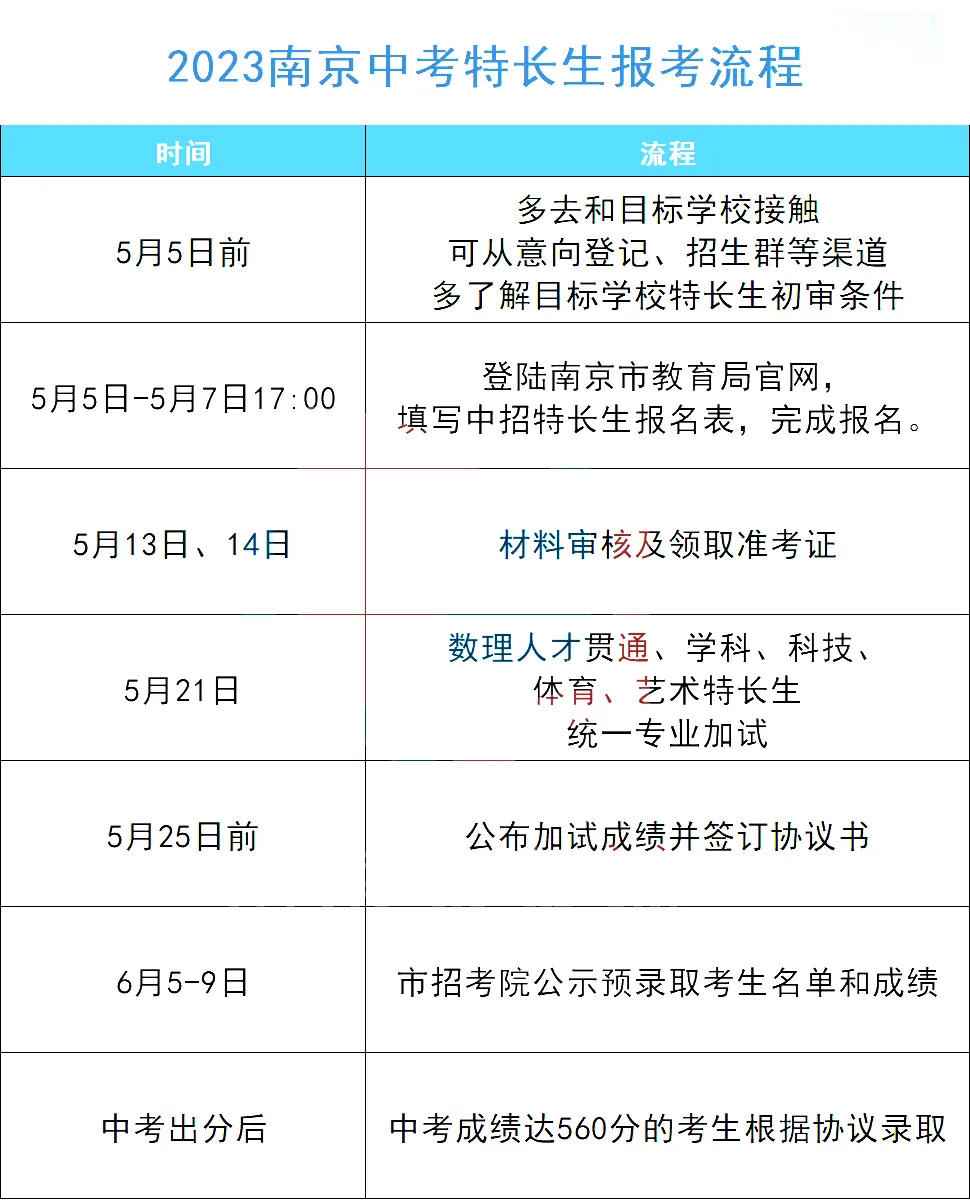 2023南京中考特长生报考流程

| 时间 | 流程 |
|---|---|
| 5月5日前 | 多去和目标学校接触 可从意向登记、招生群等渠道 多了解目标学校特长生初审条件 |
| 5月5日-5月7日17:00 | 登陆南京市教育局官网, 填写中招特长生报名表,完成报名。 |
| 5月13日、14日 | 材料审核及领取准考证 |
| 5月21日 | 数理人才贯通、学科、科技、 体育、艺术特长生 统一专业加试 |
| 5月25日前 | 公布加试成绩并签订协议书 |
| 6月5-9日 | 市招考院公示预录取考生名单和成绩 |
| 中考出分后 | 中考成绩达560分的考生根据协议录取 |